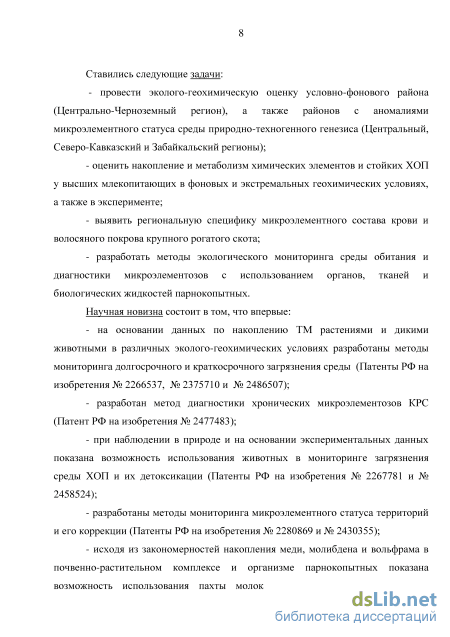 8

Ставились следующие задачи:

- провести эколого-геохимическую оценку условно-фонового района (Центрально-Черноземный регион), а также районов с аномалиями микроэлементного статуса среды природно-техногенного генезиса (Центральный, Северо-Кавказский и Забайкальский регионы);

- оценить накопление и метаболизм химических элементов и стойких ХОП у высших млекопитающих в фоновых и экстремальных геохимических условиях, а также в эксперименте;

- выявить региональную специфику микроэлементного состава крови и волосяного покрова крупного рогатого скота;

- разработать методы экологического мониторинга среды обитания и диагностики микроэлементозов с использованием органов, тканей и биологических жидкостей парнокопытных.

Научная новизна состоит в том, что впервые:

- на основании данных по накоплению ТМ растениями и дикими животными в различных эколого-геохимических условиях разработаны методы мониторинга долгосрочного и краткосрочного загрязнения среды (Патенты РФ на изобретения № 2266537, № 2375710 и № 2486507);

- разработан метод диагностики хронических микроэлементозов КРС (Патент РФ на изобретения № 2477483);

- при наблюдении в природе и на основании экспериментальных данных показана возможность использования животных в мониторинге загрязнения среды ХОП и их детоксикации (Патенты РФ на изобретения № 2267781 и № 2458524);

- разработаны методы мониторинга микроэлементного статуса территорий и его коррекции (Патенты РФ на изобретения № 2280869 и № 2430355);

- исходя из закономерностей накопления меди, молибдена и вольфрама в почвенно-растительном комплексе и организме парнокопытных показана возможность использования пахты молок

dsLib.net
библиотека диссертаций